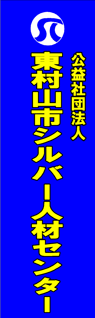 公益社団法人
東村山市シルバー人材センター